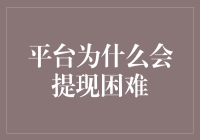 平台为什么会提现困难